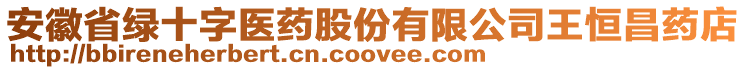 安徽省绿十字医药股份有限公司王恒昌药店
http://bbireneherbert.cn.coovee.com